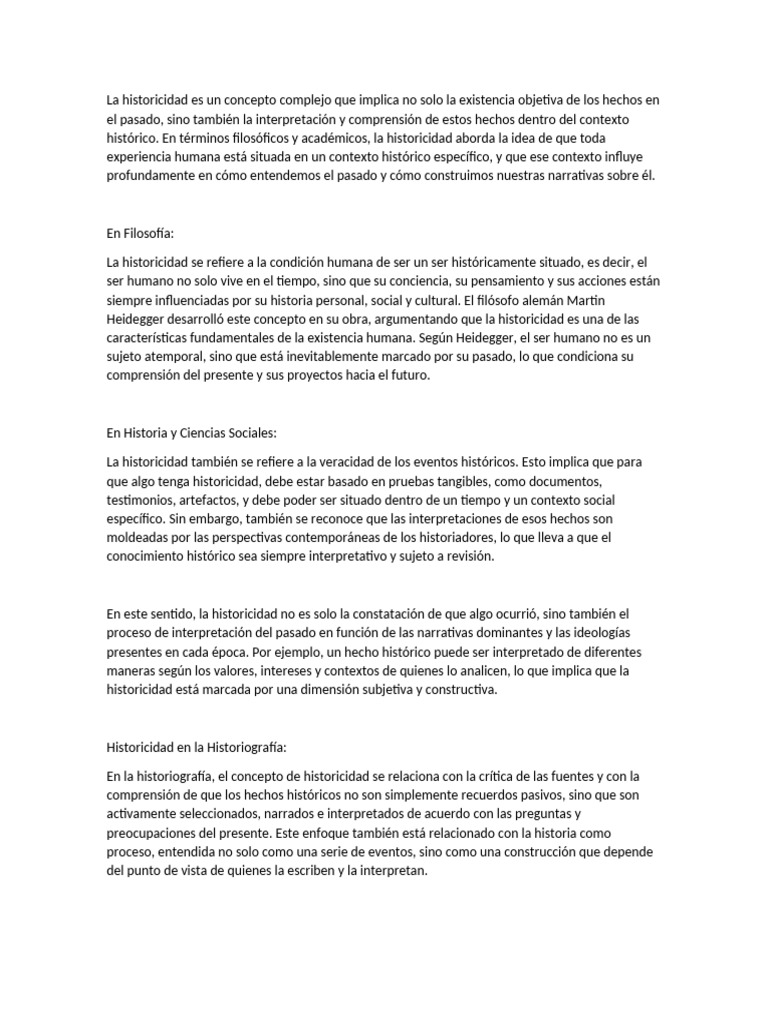 La historicidad es un concepto complejo que implica no solo la existencia objetiva de los hechos en el pasado, sino también la interpretación y comprensión de estos hechos dentro del contexto histórico. En términos filosóficos y académicos, la historicidad aborda la idea de que toda experiencia humana está situada en un contexto histórico específico, y que ese contexto influye profundamente en cómo entendemos el pasado y cómo construimos nuestras narrativas sobre él.

En Filosofía:

La historicidad se refiere a la condición humana de ser un ser históricamente situado, es decir, el ser humano no solo vive en el tiempo, sino que su conciencia, su pensamiento y sus acciones están siempre influenciadas por su historia personal, social y cultural. El filósofo alemán Martin Heidegger desarrolló este concepto en su obra, argumentando que la historicidad es una de las características fundamentales de la existencia humana. Según Heidegger, el ser humano no es un sujeto atemporal, sino que está inevitablemente marcado por su pasado, lo que condiciona su comprensión del presente y sus proyectos hacia el futuro.

En Historia y Ciencias Sociales:

La historicidad también se refiere a la veracidad de los eventos históricos. Esto implica que para que algo tenga historicidad, debe estar basado en pruebas tangibles, como documentos, testimonios, artefactos, y debe poder ser situado dentro de un tiempo y un contexto social específico. Sin embargo, también se reconoce que las interpretaciones de esos hechos son moldeadas por las perspectivas contemporáneas de los historiadores, lo que lleva a que el conocimiento histórico sea siempre interpretativo y sujeto a revisión.

En este sentido, la historicidad no es solo la constatación de que algo ocurrió, sino también el proceso de interpretación del pasado en función de las narrativas dominantes y las ideologías presentes en cada época. Por ejemplo, un hecho histórico puede ser interpretado de diferentes maneras según los valores, intereses y contextos de quienes lo analicen, lo que implica que la historicidad está marcada por una dimensión subjetiva y constructiva.

Historicidad en la Historiografía:

En la historiografía, el concepto de historicidad se relaciona con la crítica de las fuentes y con la comprensión de que los hechos históricos no son simplemente recuerdos pasivos, sino que son activamente seleccionados, narrados e interpretados de acuerdo con las preguntas y preocupaciones del presente. Este enfoque también está relacionado con la historia como proceso, entendida no solo como una serie de eventos, sino como una construcción que depende del punto de vista de quienes la escriben y la interpretan.